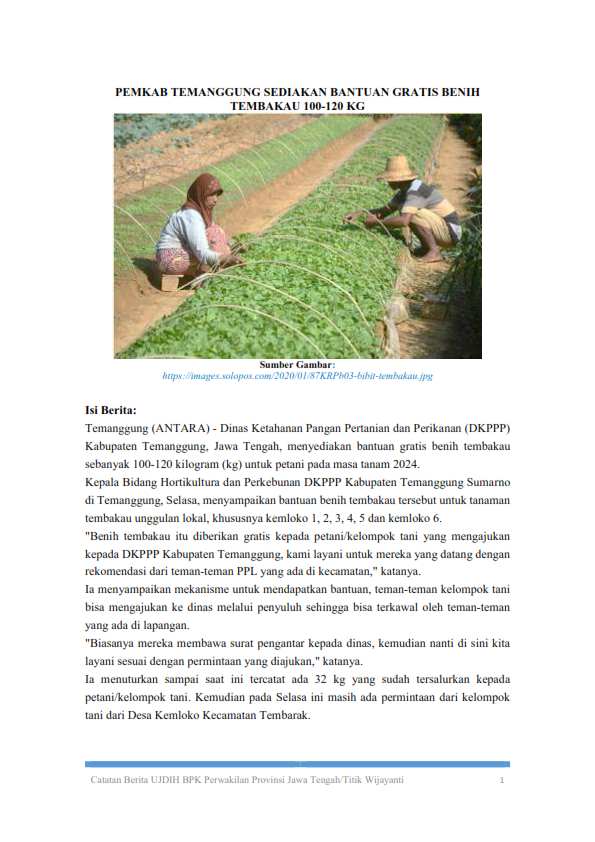 PEMKAB TEMANGGUNG SEDIAKAN BANTUAN GRATIS BENIH TEMBAKAU 100-120 KG

Sumber Gambar:
https://images.solopos.com/2020/01/87KRPb03-bibit-tembakau.jpg

Isi Berita:
Temanggung (ANTARA) - Dinas Ketahanan Pangan Pertanian dan Perikanan (DKPPP) Kabupaten Temanggung, Jawa Tengah, menyediakan bantuan gratis benih tembakau sebanyak 100-120 kilogram (kg) untuk petani pada masa tanam 2024.
Kepala Bidang Hortikultura dan Perkebunan DKPPP Kabupaten Temanggung Sumarno di Temanggung, Selasa, menyampaikan bantuan benih tembakau tersebut untuk tanaman tembakau unggulan lokal, khususnya kemloko 1, 2, 3, 4, 5 dan kemloko 6.
"Benih tembakau itu diberikan gratis kepada petani/kelompok tani yang mengajukan kepada DKPPP Kabupaten Temanggung, kami layani untuk mereka yang datang dengan rekomendasi dari teman-teman PPL yang ada di kecamatan," katanya.
Ia menyampaikan mekanisme untuk mendapatkan bantuan, teman-teman kelompok tani bisa mengajukan ke dinas melalui penyuluh sehingga bisa terkawal oleh teman-teman yang ada di lapangan.
"Biasanya mereka membawa surat pengantar kepada dinas, kemudian nanti di sini kita layani sesuai dengan permintaan yang diajukan," katanya.
Ia menuturkan sampai saat ini tercatat ada 32 kg yang sudah tersalurkan kepada petani/kelompok tani. Kemudian pada Selasa ini masih ada permintaan dari kelompok tani dari Desa Kemloko Kecamatan Tembarak.

Catatan Berita UJDIH BPK Perwakilan Provinsi Jawa Tengah/Titik Wijayanti 1